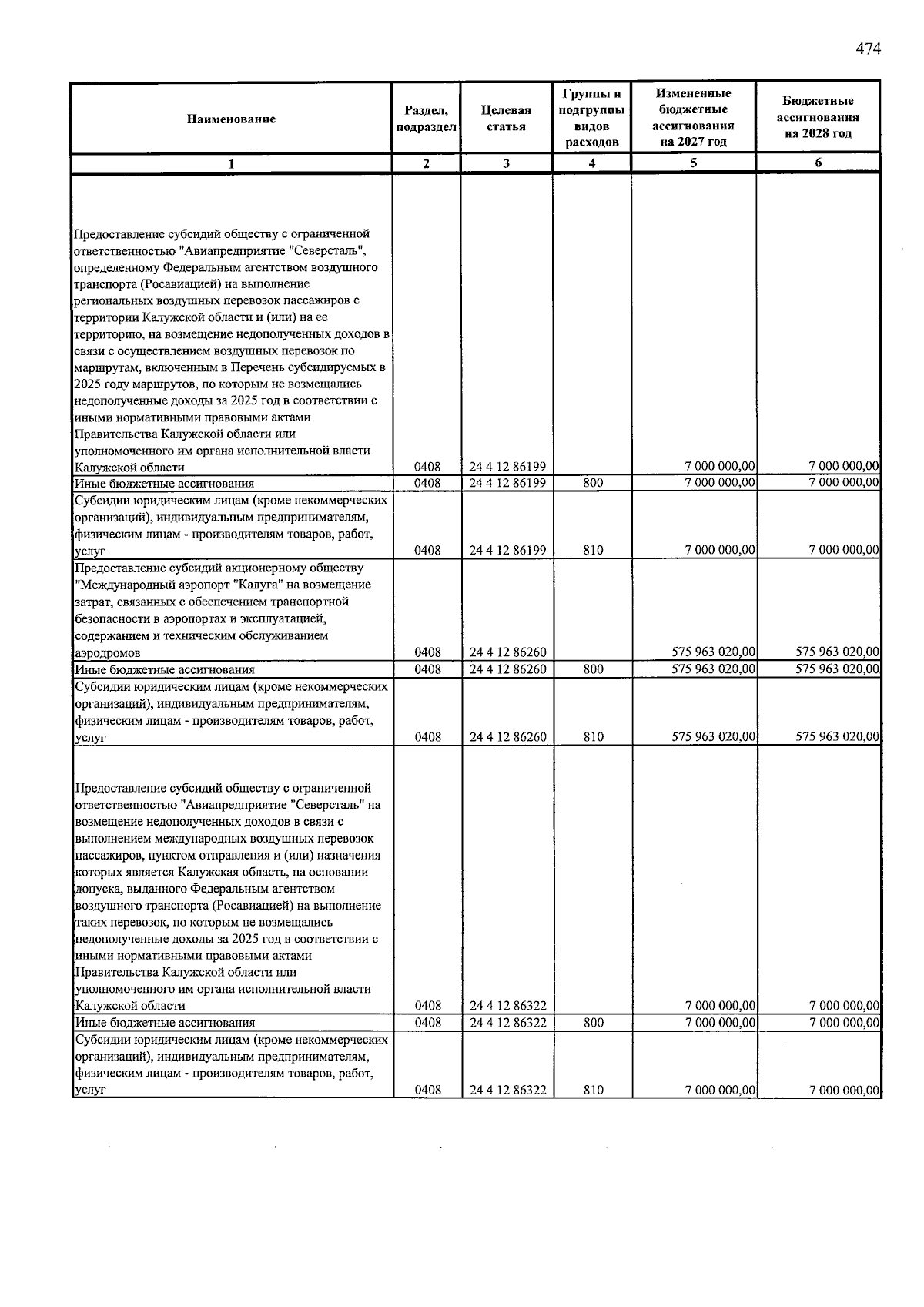 474

| Наименование | Раздел, подраздел | Целевая статья | Группы и подгруппы видов расходов | Измененные бюджетные ассигнования на 2027 год | Бюджетные ассигнования на 2028 год |
|---|---|---|---|---|---|
| 1 | 2 | 3 | 4 | 5 | 6 |
| Предоставление субсидий обществу с ограниченной ответственностью "Авиапредприятие "Северсталь", определенному Федеральным агентством воздушного транспорта (Росавиацией) на выполнение региональных воздушных перевозок пассажиров с территории Калужской области и (или) на ее территорию, на возмещение недополученных доходов в связи с осуществлением воздушных перевозок по маршрутам, включенным в Перечень субсидируемых в 2025 году маршрутов, по которым не возмещались недополученные доходы за 2025 год в соответствии с иными нормативными правовыми актами Правительства Калужской области или уполномоченного им органа исполнительной власти Калужской области | 0408 | 24 4 12 86199 | | 7 000 000,00 | 7 000 000,00 |
| Иные бюджетные ассигнования | 0408 | 24 4 12 86199 | 800 | 7 000 000,00 | 7 000 000,00 |
| Субсидии юридическим лицам (кроме некоммерческих организаций), индивидуальным предпринимателям, физическим лицам - производителям товаров, работ, услуг | 0408 | 24 4 12 86199 | 810 | 7 000 000,00 | 7 000 000,00 |
| Предоставление субсидий акционерному обществу "Международный аэропорт "Калуга" на возмещение затрат, связанных с обеспечением транспортной безопасности в аэропортах и эксплуатацией, содержанием и техническим обслуживанием аэродромов | 0408 | 24 4 12 86260 | | 575 963 020,00 | 575 963 020,00 |
| Иные бюджетные ассигнования | 0408 | 24 4 12 86260 | 800 | 575 963 020,00 | 575 963 020,00 |
| Субсидии юридическим лицам (кроме некоммерческих организаций), индивидуальным предпринимателям, физическим лицам - производителям товаров, работ, услуг | 0408 | 24 4 12 86260 | 810 | 575 963 020,00 | 575 963 020,00 |
| Предоставление субсидий обществу с ограниченной ответственностью "Авиапредприятие "Северсталь" на возмещение недополученных доходов в связи с выполнением международных воздушных перевозок пассажиров, пунктом отправления и (или) назначения которых является Калужская область, на основании допуска, выданного Федеральным агентством воздушного транспорта (Росавиацией) на выполнение таких перевозок, по которым не возмещались недополученные доходы за 2025 год в соответствии с иными нормативными правовыми актами Правительства Калужской области или уполномоченного им органа исполнительной власти Калужской области | 0408 | 24 4 12 86322 | | 7 000 000,00 | 7 000 000,00 |
| Иные бюджетные ассигнования | 0408 | 24 4 12 86322 | 800 | 7 000 000,00 | 7 000 000,00 |
| Субсидии юридическим лицам (кроме некоммерческих организаций), индивидуальным предпринимателям, физическим лицам - производителям товаров, работ, услуг | 0408 | 24 4 12 86322 | 810 | 7 000 000,00 | 7 000 000,00 |